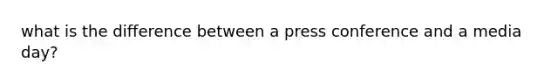 what is the difference between a press conference and a media day?